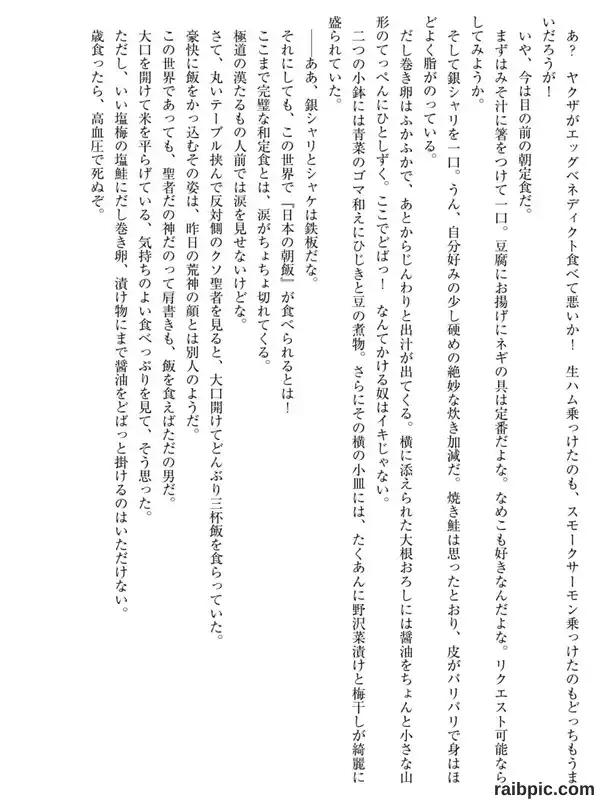 あ？　ヤクザがエッグベネディクト食べて悪いか！　生ハム乗っけたのも、スモークサーモン乗っけたのもどっちもうまいだろうが！

いや、今は目の前の朝定食だ。

まずはみそ汁に箸をつけて一口。豆腐にお揚げにネギの具は定番だよな。なめこも好きなんだよな。リクエスト可能ならしてみようか。

そして銀シャリを一口。うん、自分好みの少し硬めの絶妙な炊き加減だ。焼き鮭は思ったとおり、皮がパリパリで身はほどよく脂がのっている。

だし巻き卵はふかふかで、あとからじんわりと出汁が出てくる。横に添えられた大根おろしには醤油をちょんと小さな山形のてっぺんにひとしずく。ここでどばっ！　なんてかける奴はイキじゃない。

二つの小鉢には青菜のゴマ和えにひじきと豆の煮物。さらにその横の小皿には、たくあんに野沢菜漬けと梅干しが綺麗に盛られていた。

――ああ、銀シャリとシャケは鉄板だな。

それにしても、この世界で『日本の朝飯』が食べられるとは！

ここまで完璧な和定食とは、涙がちょちょ切れてくる。

極道の漢たるもの人前では涙を見せないけどな。

さて、丸いテーブル挟んで反対側のクソ聖者を見ると、大口開けてどんぶり三杯飯を食らっていた。

豪快に飯をかっ込むその姿は、昨日の荒神の顔とは別人のようだ。

この世界であっても、聖者だの神だのって肩書きも、飯を食えばただの男だ。

大口を開けて米を平らげている、気持ちのよい食べっぷりを見て、そう思った。

ただし、いい塩梅の塩鮭にだし巻き卵、漬け物にまで醤油をどばっと掛けるのはいただけない。

歳食ったら、高血圧で死ぬぞ。

raibpic.com